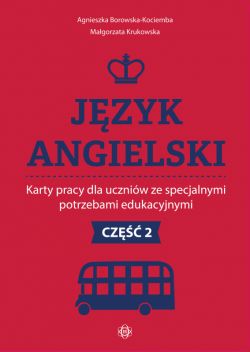 Agnieszka Borowska-Kociemba
Małgorzata Krukowska

JĘZYK ANGIELSKI

Karty pracy dla uczniów ze specjalnymi potrzebami edukacyjnymi

CZĘŚĆ 2